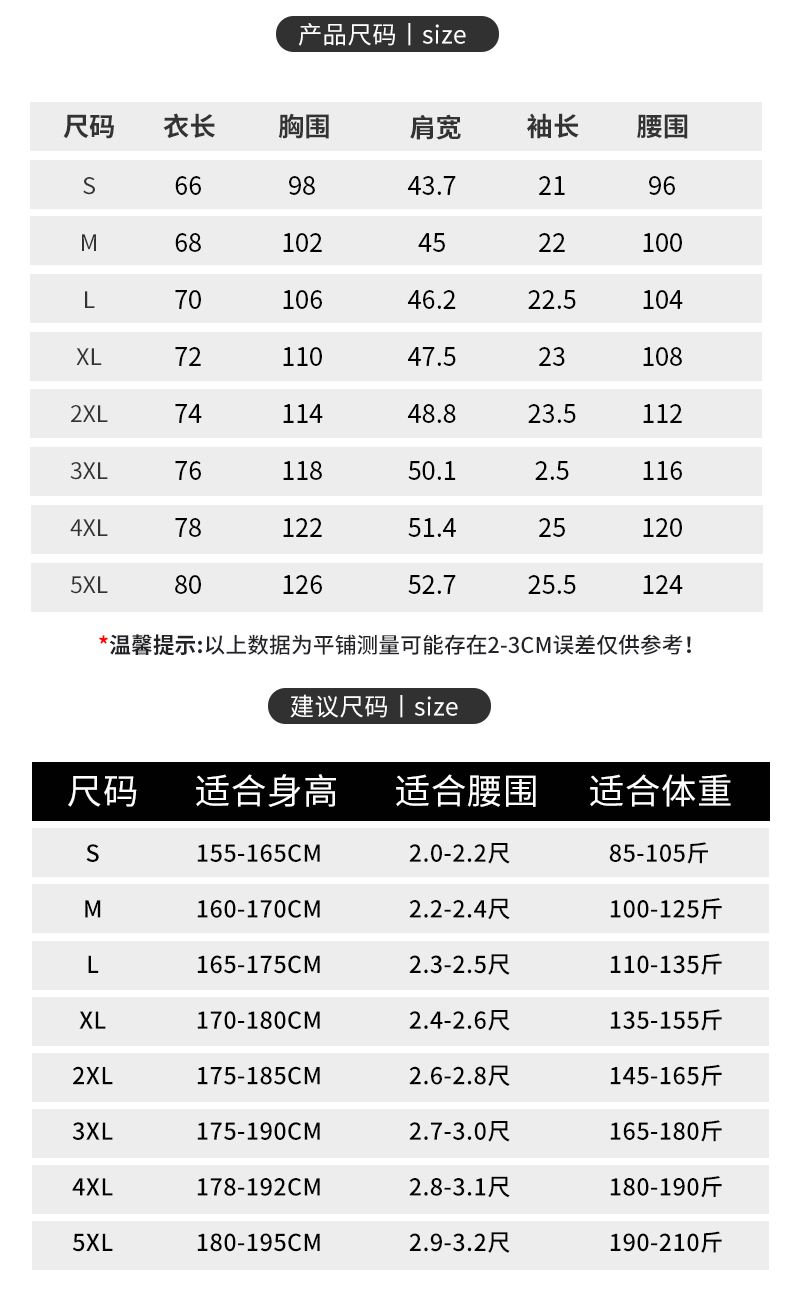 产品尺码 | size

| 尺码 | 衣长 | 胸围 | 肩宽 | 袖长 | 腰围 |
|---|---|---|---|---|---|
| S | 66 | 98 | 43.7 | 21 | 96 |
| M | 68 | 102 | 45 | 22 | 100 |
| L | 70 | 106 | 46.2 | 22.5 | 104 |
| XL | 72 | 110 | 47.5 | 23 | 108 |
| 2XL | 74 | 114 | 48.8 | 23.5 | 112 |
| 3XL | 76 | 118 | 50.1 | 2.5 | 116 |
| 4XL | 78 | 122 | 51.4 | 25 | 120 |
| 5XL | 80 | 126 | 52.7 | 25.5 | 124 |

*温馨提示:以上数据为平铺测量可能存在2-3CM误差仅供参考!

建议尺码 | size

| 尺码 | 适合身高 | 适合腰围 | 适合体重 |
|---|---|---|---|
| S | 155-165CM | 2.0-2.2尺 | 85-105斤 |
| M | 160-170CM | 2.2-2.4尺 | 100-125斤 |
| L | 165-175CM | 2.3-2.5尺 | 110-135斤 |
| XL | 170-180CM | 2.4-2.6尺 | 135-155斤 |
| 2XL | 175-185CM | 2.6-2.8尺 | 145-165斤 |
| 3XL | 175-190CM | 2.7-3.0尺 | 165-180斤 |
| 4XL | 178-192CM | 2.8-3.1尺 | 180-190斤 |
| 5XL | 180-195CM | 2.9-3.2尺 | 190-210斤 |